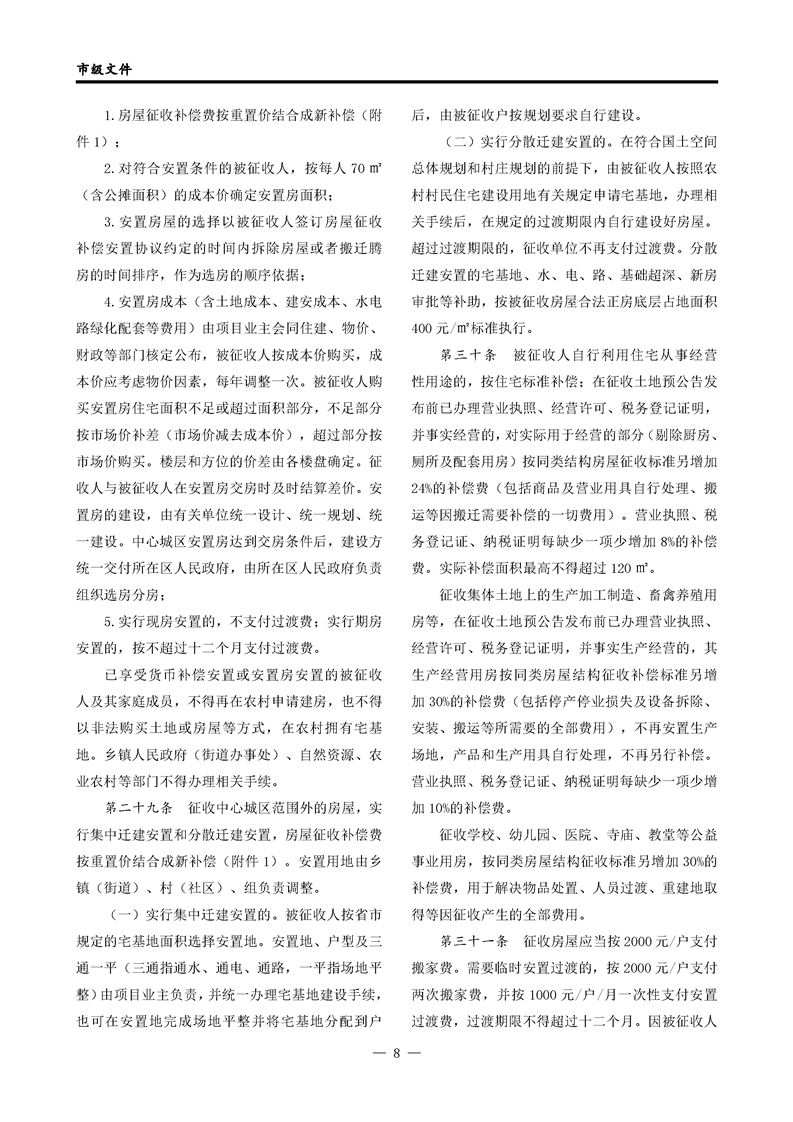 市级文件

1. 房屋征收补偿费按重置价结合成新补偿（附件 1）；

2. 对符合安置条件的被征收人，按每人 70 ㎡（含公摊面积）的成本价确定安置房面积；

3. 安置房屋的选择以被征收人签订房屋征收补偿安置协议约定的时间内拆除房屋或者搬迁腾房的时间排序，作为选房的顺序依据；

4. 安置房成本（含土地成本、建安成本、水电路绿化配套等费用）由项目业主会同住建、物价、财政等部门核定公布，被征收人按成本价购买，成本价应考虑物价因素，每年调整一次。被征收人购买安置房住宅面积不足或超过面积部分，不足部分按市场价补差（市场价减去成本价），超过部分按市场价购买。楼层和方位的价差由各楼盘确定。征收人与被征收人在安置房交房时及时结算差价。安置房的建设，由有关单位统一设计、统一规划、统一建设。中心城区安置房达到交房条件后，建设方统一交付所在区人民政府，由所在区人民政府负责组织选房分房；

5. 实行现房安置的，不支付过渡费；实行期房安置的，按不超过十二个月支付过渡费。

已享受货币补偿安置或安置房安置的被征收人及其家庭成员，不得再在农村申请建房，也不得以非法购买土地或房屋等方式，在农村拥有宅基地。乡镇人民政府（街道办事处）、自然资源、农业农村等部门不得办理相关手续。

第二十九条　征收中心城区范围外的房屋，实行集中迁建安置和分散迁建安置，房屋征收补偿费按重置价结合成新补偿（附件 1）。安置用地由乡镇（街道）、村（社区）、组负责调整。

（一）实行集中迁建安置的。被征收人按省市规定的宅基地面积选择安置地。安置地、户型及三通一平（三通指通水、通电、通路，一平指场地平整）由项目业主负责，并统一办理宅基地建设手续，也可在安置地完成场地平整并将宅基地分配到户后，由被征收户按规划要求自行建设。

（二）实行分散迁建安置的。在符合国土空间总体规划和村庄规划的前提下，由被征收人按照农村村民住宅建设用地有关规定申请宅基地，办理相关手续后，在规定的过渡期限内自行建设好房屋。超过过渡期限的，征收单位不再支付过渡费。分散迁建安置的宅基地、水、电、路、基础超深、新房审批等补助，按被征收房屋合法正房底层占地面积 400 元/㎡标准执行。

第三十条　被征收人自行利用住宅从事经营性用途的，按住宅标准补偿；在征收土地预公告发布前已办理营业执照、经营许可、税务登记证明，并事实经营的，对实际用于经营的部分（剔除厨房、厕所及配套用房）按同类结构房屋征收标准另增加 24%的补偿费（包括商品及营业用具自行处理、搬运等因搬迁需要补偿的一切费用）。营业执照、税务登记证、纳税证明每缺少一项少增加 8%的补偿费。实际补偿面积最高不得超过 120 ㎡。

征收集体土地上的生产加工制造、畜禽养殖用房等，在征收土地预公告发布前已办理营业执照、经营许可、税务登记证明，并事实生产经营的，其生产经营用房按同类房屋结构征收补偿标准另增加 30%的补偿费（包括停产停业损失及设备拆除、安装、搬运等所需要的全部费用），不再安置生产场地，产品和生产用具自行处理，不再另行补偿。营业执照、税务登记证、纳税证明每缺少一项少增加 10%的补偿费。

征收学校、幼儿园、医院、寺庙、教堂等公益事业用房，按同类房屋结构征收标准另增加 30%的补偿费，用于解决物品处置、人员过渡、重建地取得等因征收产生的全部费用。

第三十一条　征收房屋应当按 2000 元/户支付搬家费。需要临时安置过渡的，按 2000 元/户支付两次搬家费，并按 1000 元/户/月一次性支付安置过渡费，过渡期限不得超过十二个月。因被征收人

— 8 —